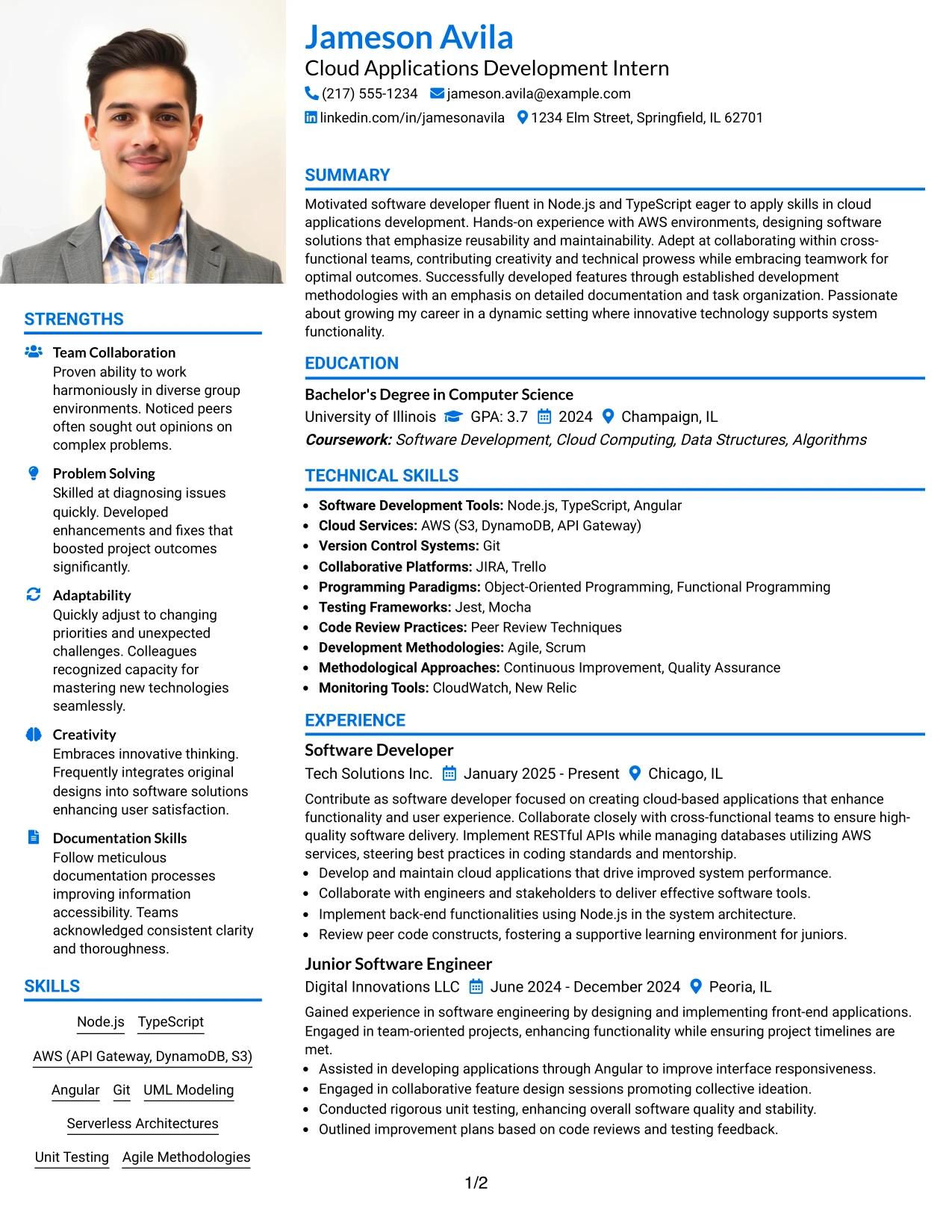 Jameson Avila
Cloud Applications Development Intern
(217) 555-1234 jameson.avila@example.com
linkedin.com/in/jamesonavila 1234 Elm Street, Springfield, IL 62701

SUMMARY

Motivated software developer fluent in Node.js and TypeScript eager to apply skills in cloud applications development. Hands-on experience with AWS environments, designing software solutions that emphasize reusability and maintainability. Adept at collaborating within cross-functional teams, contributing creativity and technical prowess while embracing teamwork for optimal outcomes. Successfully developed features through established development methodologies with an emphasis on detailed documentation and task organization. Passionate about growing my career in a dynamic setting where innovative technology supports system functionality.

EDUCATION

Bachelor's Degree in Computer Science
University of Illinois GPA: 3.7 2024 Champaign, IL
Coursework: Software Development, Cloud Computing, Data Structures, Algorithms

TECHNICAL SKILLS

• Software Development Tools: Node.js, TypeScript, Angular
• Cloud Services: AWS (S3, DynamoDB, API Gateway)
• Version Control Systems: Git
• Collaborative Platforms: JIRA, Trello
• Programming Paradigms: Object-Oriented Programming, Functional Programming
• Testing Frameworks: Jest, Mocha
• Code Review Practices: Peer Review Techniques
• Development Methodologies: Agile, Scrum
• Methodological Approaches: Continuous Improvement, Quality Assurance
• Monitoring Tools: CloudWatch, New Relic

EXPERIENCE

Software Developer
Tech Solutions Inc. January 2025 - Present Chicago, IL

Contribute as software developer focused on creating cloud-based applications that enhance functionality and user experience. Collaborate closely with cross-functional teams to ensure high-quality software delivery. Implement RESTful APIs while managing databases utilizing AWS services, steering best practices in coding standards and mentorship.

• Develop and maintain cloud applications that drive improved system performance.
• Collaborate with engineers and stakeholders to deliver effective software tools.
• Implement back-end functionalities using Node.js in the system architecture.
• Review peer code constructs, fostering a supportive learning environment for juniors.

Junior Software Engineer
Digital Innovations LLC June 2024 - December 2024 Peoria, IL

Gained experience in software engineering by designing and implementing front-end applications. Engaged in team-oriented projects, enhancing functionality while ensuring project timelines are met.

• Assisted in developing applications through Angular to improve interface responsiveness.
• Engaged in collaborative feature design sessions promoting collective ideation.
• Conducted rigorous unit testing, enhancing overall software quality and stability.
• Outlined improvement plans based on code reviews and testing feedback.

STRENGTHS

Team Collaboration
Proven ability to work harmoniously in diverse group environments. Noticed peers often sought out opinions on complex problems.

Problem Solving
Skilled at diagnosing issues quickly. Developed enhancements and fixes that boosted project outcomes significantly.

Adaptability
Quickly adjust to changing priorities and unexpected challenges. Colleagues recognized capacity for mastering new technologies seamlessly.

Creativity
Embraces innovative thinking. Frequently integrates original designs into software solutions enhancing user satisfaction.

Documentation Skills
Follow meticulous documentation processes improving information accessibility. Teams acknowledged consistent clarity and thoroughness.

SKILLS

Node.js TypeScript
AWS (API Gateway, DynamoDB, S3)
Angular Git UML Modeling
Serverless Architectures
Unit Testing Agile Methodologies

1/2